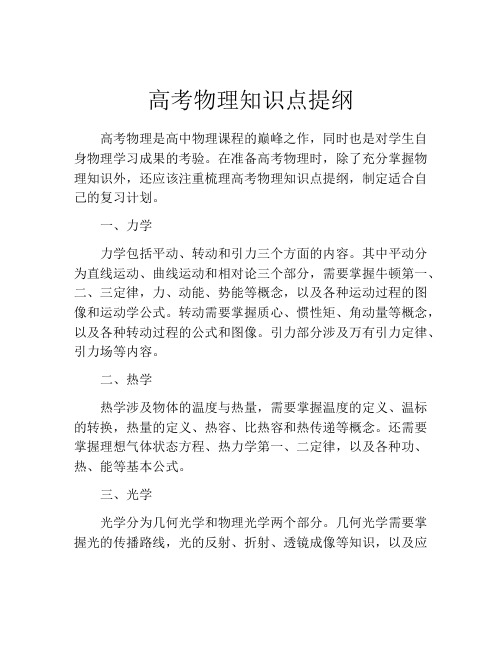 高考物理知识点提纲

高考物理是高中物理课程的巅峰之作，同时也是对学生自身物理学习成果的考验。在准备高考物理时，除了充分掌握物理知识外，还应该注重梳理高考物理知识点提纲，制定适合自己的复习计划。

一、力学

力学包括平动、转动和引力三个方面的内容。其中平动分为直线运动、曲线运动和相对论三个部分，需要掌握牛顿第一、二、三定律，力、动能、势能等概念，以及各种运动过程的图像和运动学公式。转动需要掌握质心、惯性矩、角动量等概念，以及各种转动过程的公式和图像。引力部分涉及万有引力定律、引力场等内容。

二、热学

热学涉及物体的温度与热量，需要掌握温度的定义、温标的转换，热量的定义、热容、比热容和热传递等概念。还需要掌握理想气体状态方程、热力学第一、二定律，以及各种功、热、能等基本公式。

三、光学

光学分为几何光学和物理光学两个部分。几何光学需要掌握光的传播路线，光的反射、折射、透镜成像等知识，以及应